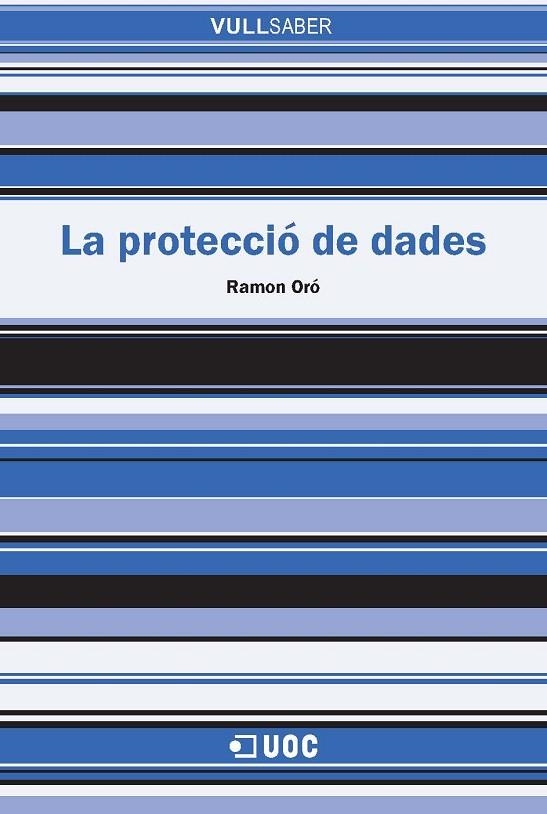 VULLSABER

La protecció de dades

Ramon Oró

UOC